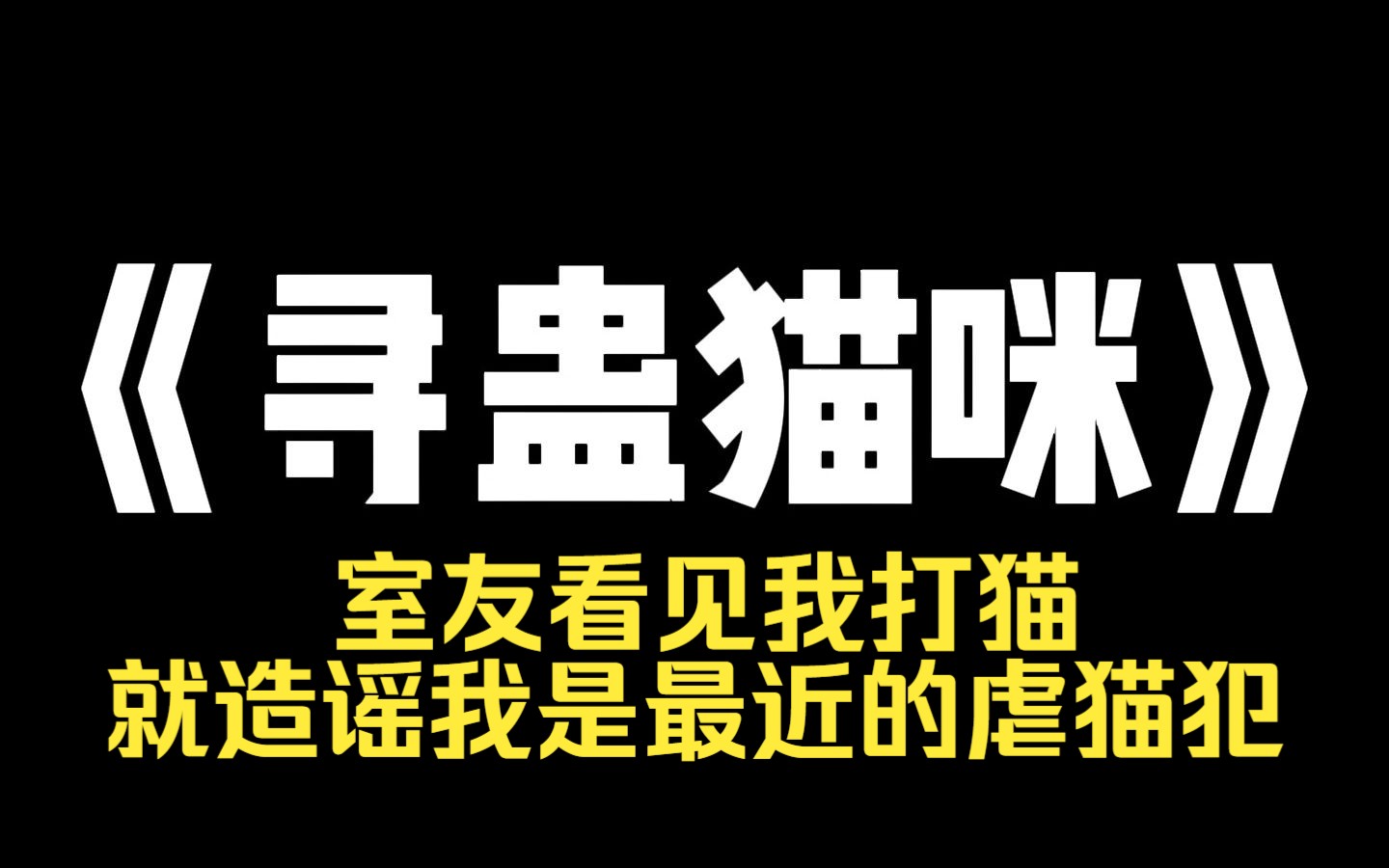 《寻蛊猫咪》

室友看见我打猫
就造谣我是最近的虐猫犯